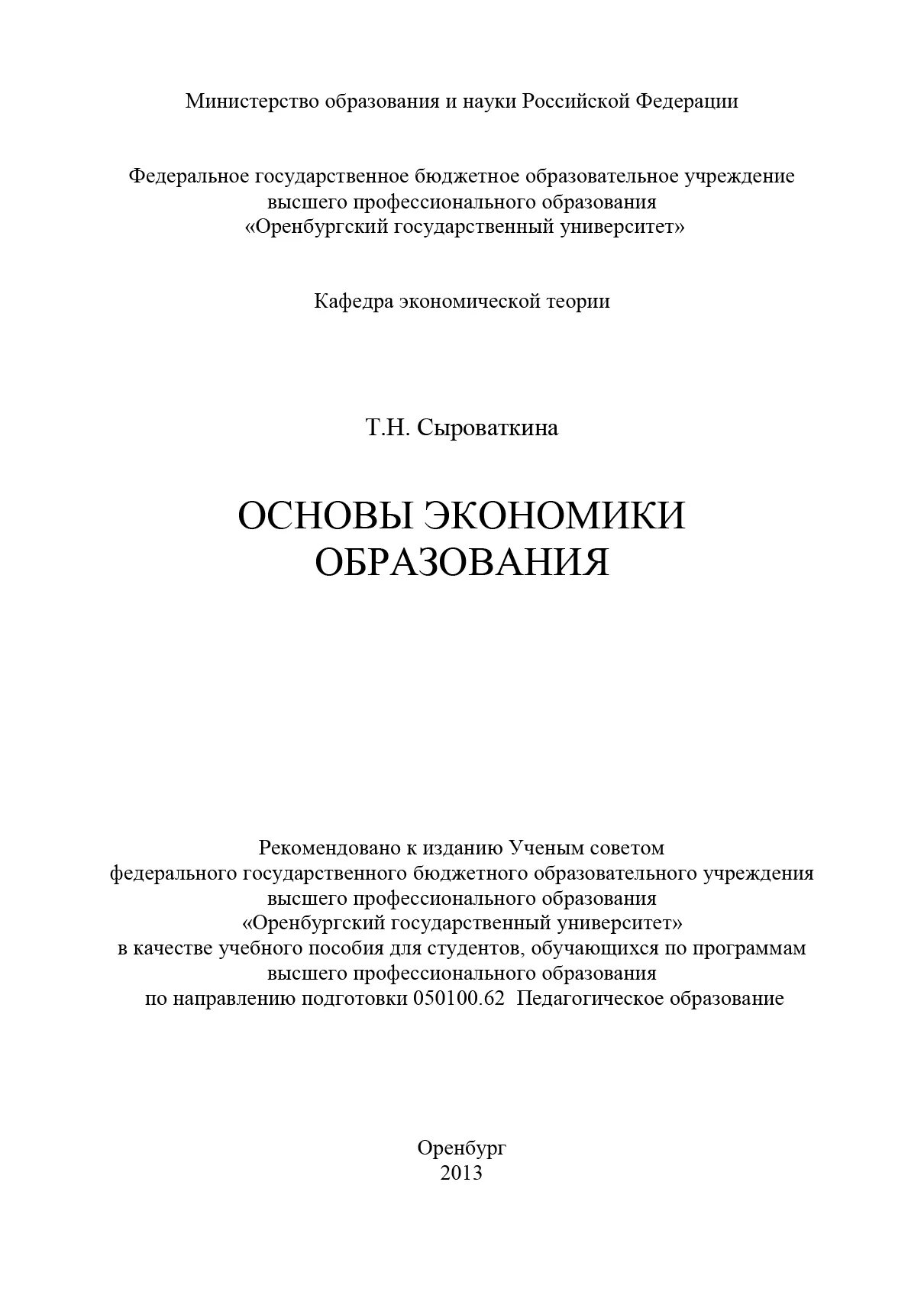 Министерство образования и науки Российской Федерации

Федеральное государственное бюджетное образовательное учреждение высшего профессионального образования «Оренбургский государственный университет»

Кафедра экономической теории

Т.Н. Сыроваткина

ОСНОВЫ ЭКОНОМИКИ ОБРАЗОВАНИЯ

Рекомендовано к изданию Ученым советом федерального государственного бюджетного образовательного учреждения высшего профессионального образования «Оренбургский государственный университет» в качестве учебного пособия для студентов, обучающихся по программам высшего профессионального образования по направлению подготовки 050100.62 Педагогическое образование

Оренбург
2013